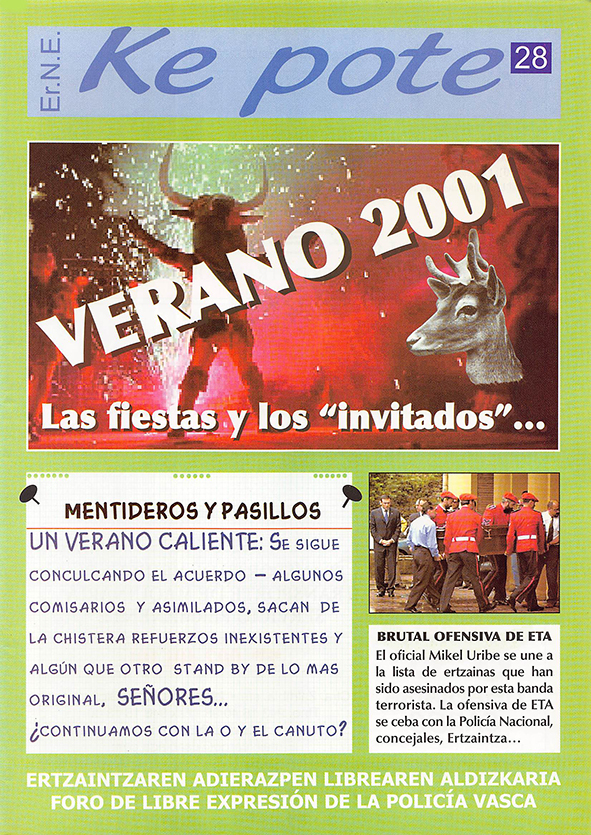 Er.N.E.
Ke pote
28

VERANO 2001
Las fiestas y los "invitados"...

MENTIDEROS Y PASILLOS
UN VERANO CALIENTE: SE SIGUE CONCULCANDO EL ACUERDO – ALGUNOS COMISARIOS Y ASIMILADOS, SACAN DE LA CHISTERA REFUERZOS INEXISTENTES Y ALGÚN QUE OTRO STAND BY DE LO MAS ORIGINAL, SEÑORES... ¿CONTINUAMOS CON LA O Y EL CANUTO?

BRUTAL OFENSIVA DE ETA
El oficial Mikel Uribe se une a la lista de ertzainas que han sido asesinados por esta banda terrorista. La ofensiva de ETA se ceba con la Policía Nacional, concejales, Ertzaintza...

ERTZAINTZAREN ADIERAZPEN LIBREAREN ALDIZKARIA
FORO DE LIBRE EXPRESIÓN DE LA POLICÍA VASCA